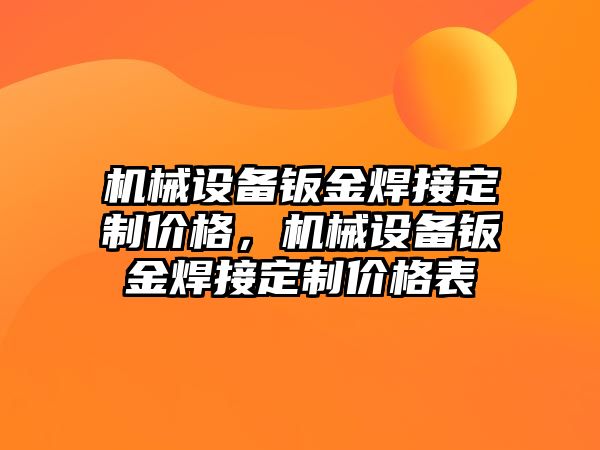 机械设备钣金焊接定制价格，机械设备钣金焊接定制价格表